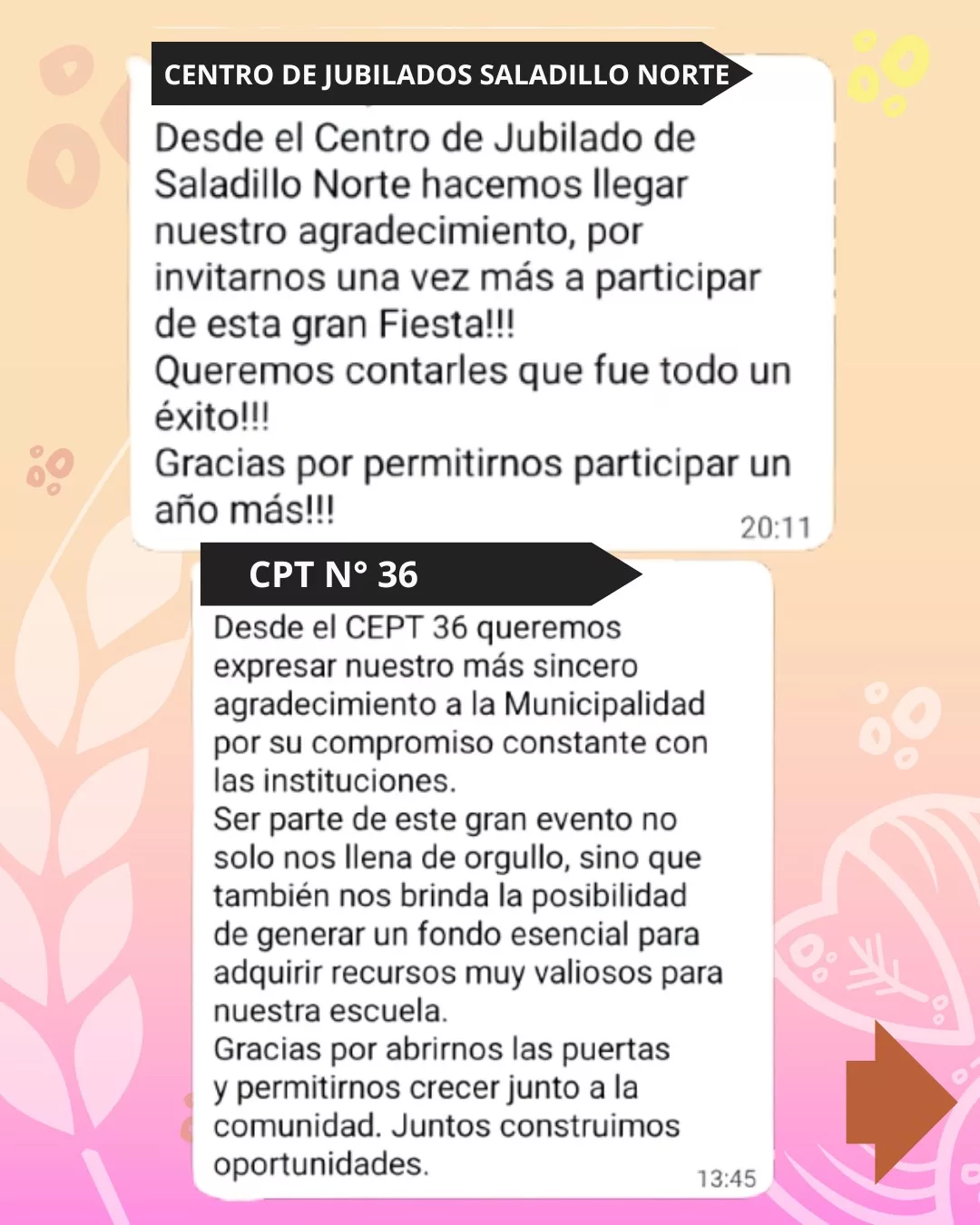 CENTRO DE JUBILADOS SALADILLO NORTE

Desde el Centro de Jubilado de Saladillo Norte hacemos llegar nuestro agradecimiento, por invitarnos una vez más a participar de esta gran Fiesta!!!
Queremos contarles que fue todo un éxito!!!
Gracias por permitirnos participar un año más!!!
20:11

CPT N° 36

Desde el CEPT 36 queremos expresar nuestro más sincero agradecimiento a la Municipalidad por su compromiso constante con las instituciones.
Ser parte de este gran evento no solo nos llena de orgullo, sino que también nos brinda la posibilidad de generar un fondo esencial para adquirir recursos muy valiosos para nuestra escuela.
Gracias por abrirnos las puertas y permitirnos crecer junto a la comunidad. Juntos construimos oportunidades.
13:45